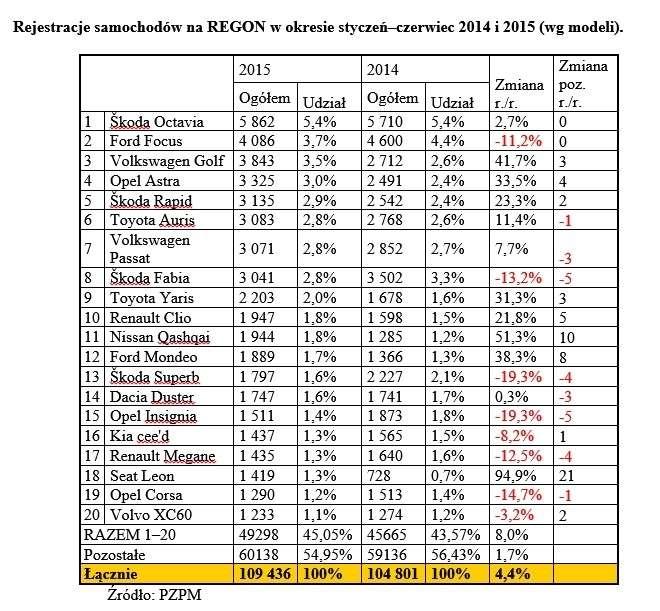 Rejestracje samochodów na REGON w okresie styczeń–czerwiec 2014 i 2015 (wg modeli).

| | | 2015 | | 2014 | | Zmiana r./r. | Zmiana poz. r./r. |
|---|---|---|---|---|---|---|---|
| | | Ogółem | Udział | Ogółem | Udział | | |
| 1 | Škoda Octavia | 5 862 | 5,4% | 5 710 | 5,4% | 2,7% | 0 |
| 2 | Ford Focus | 4 086 | 3,7% | 4 600 | 4,4% | -11,2% | 0 |
| 3 | Volkswagen Golf | 3 843 | 3,5% | 2 712 | 2,6% | 41,7% | 3 |
| 4 | Opel Astra | 3 325 | 3,0% | 2 491 | 2,4% | 33,5% | 4 |
| 5 | Škoda Rapid | 3 135 | 2,9% | 2 542 | 2,4% | 23,3% | 2 |
| 6 | Toyota Auris | 3 083 | 2,8% | 2 768 | 2,6% | 11,4% | -1 |
| 7 | Volkswagen Passat | 3 071 | 2,8% | 2 852 | 2,7% | 7,7% | -3 |
| 8 | Škoda Fabia | 3 041 | 2,8% | 3 502 | 3,3% | -13,2% | -5 |
| 9 | Toyota Yaris | 2 203 | 2,0% | 1 678 | 1,6% | 31,3% | 3 |
| 10 | Renault Clio | 1 947 | 1,8% | 1 598 | 1,5% | 21,8% | 5 |
| 11 | Nissan Qashqai | 1 944 | 1,8% | 1 285 | 1,2% | 51,3% | 10 |
| 12 | Ford Mondeo | 1 889 | 1,7% | 1 366 | 1,3% | 38,3% | 8 |
| 13 | Škoda Superb | 1 797 | 1,6% | 2 227 | 2,1% | -19,3% | -4 |
| 14 | Dacia Duster | 1 747 | 1,6% | 1 741 | 1,7% | 0,3% | -3 |
| 15 | Opel Insignia | 1 511 | 1,4% | 1 873 | 1,8% | -19,3% | -5 |
| 16 | Kia cee'd | 1 437 | 1,3% | 1 565 | 1,5% | -8,2% | 1 |
| 17 | Renault Megane | 1 435 | 1,3% | 1 640 | 1,6% | -12,5% | -4 |
| 18 | Seat Leon | 1 419 | 1,3% | 728 | 0,7% | 94,9% | 21 |
| 19 | Opel Corsa | 1 290 | 1,2% | 1 513 | 1,4% | -14,7% | -1 |
| 20 | Volvo XC60 | 1 233 | 1,1% | 1 274 | 1,2% | -3,2% | 2 |
| RAZEM 1–20 | | 49298 | 45,05% | 45665 | 43,57% | 8,0% | |
| Pozostałe | | 60138 | 54,95% | 59136 | 56,43% | 1,7% | |
| Łącznie | | 109 436 | 100% | 104 801 | 100% | 4,4% | |

Źródło: PZPM